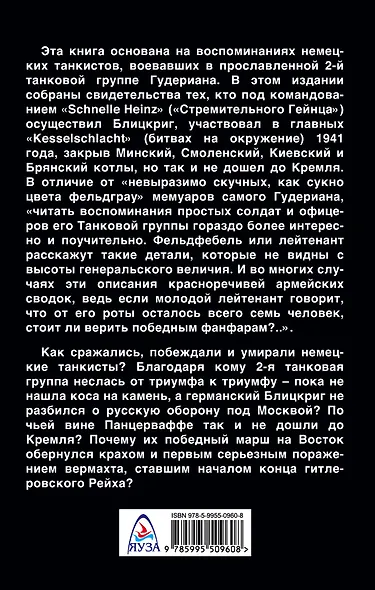 Эта книга основана на воспоминаниях немецких танкистов, воевавших в прославленной 2-й танковой группе Гудериана. В этом издании собраны свидетельства тех, кто под командованием «Schnelle Heinz» («Стремительного Гейнца») осуществил Блицкриг, участвовал в главных «Kesselschlacht» (битвах на окружение) 1941 года, закрыв Минский, Смоленский, Киевский и Брянский котлы, но так и не дошел до Кремля. В отличие от «невыразимо скучных, как сукно цвета фельдграу» мемуаров самого Гудериана, «читать воспоминания простых солдат и офицеров его Танковой группы гораздо более интересно и поучительно. Фельдфебель или лейтенант расскажут такие детали, которые не видны с высоты генеральского величия. И во многих случаях эти описания красноречивей армейских сводок, ведь если молодой лейтенант говорит, что от его роты осталось всего семь человек, стоит ли верить победным фанфарам?..».

Как сражались, побеждали и умирали немецкие танкисты? Благодаря кому 2-я танковая группа неслась от триумфа к триумфу – пока не нашла коса на камень, а германский Блицкриг не разбился о русскую оборону под Москвой? По чьей вине Панцерваффе так и не дошли до Кремля? Почему их победный марш на Восток обернулся крахом и первым серьезным поражением вермахта, ставшим началом конца гитлеровского Рейха?

ISBN 978-5-9955-0960-8

ЯУЗА

9 785995 509608 >